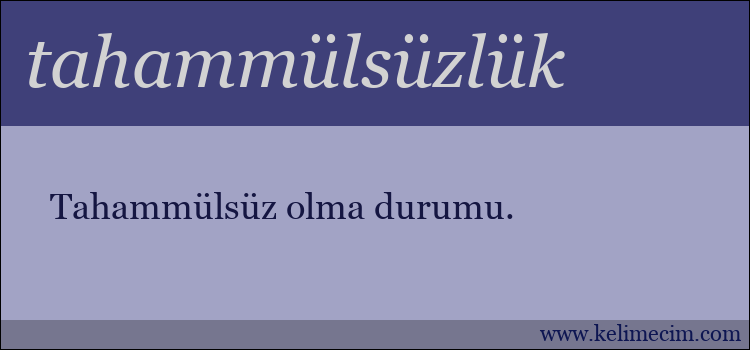 tahammülsüzlük

Tahammülsüz olma durumu.

www.kelimecim.com